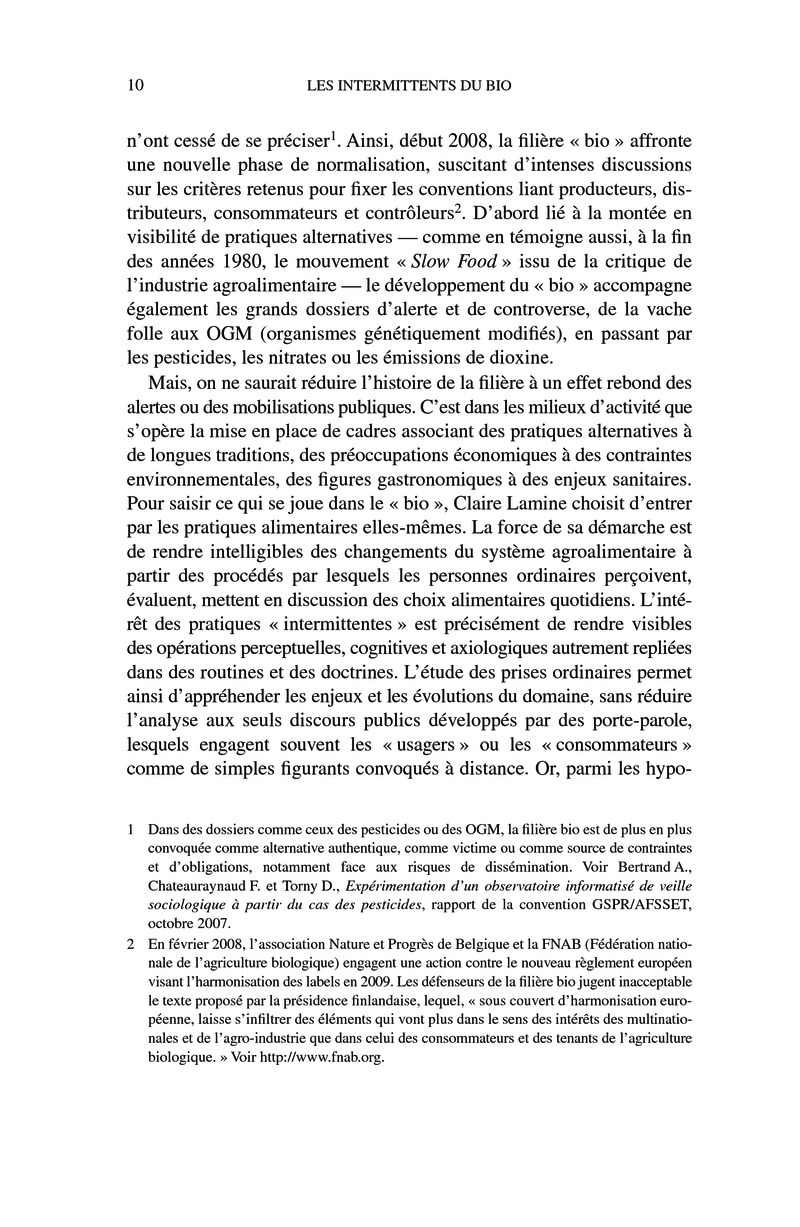 10 LES INTERMITTENTS DU BIO

n'ont cessé de se préciser$^1$. Ainsi, début 2008, la filière « bio » affronte une nouvelle phase de normalisation, suscitant d'intenses discussions sur les critères retenus pour fixer les conventions liant producteurs, distributeurs, consommateurs et contrôleurs$^2$. D'abord lié à la montée en visibilité de pratiques alternatives — comme en témoigne aussi, à la fin des années 1980, le mouvement « Slow Food » issu de la critique de l'industrie agroalimentaire — le développement du « bio » accompagne également les grands dossiers d'alerte et de controverse, de la vache folle aux OGM (organismes génétiquement modifiés), en passant par les pesticides, les nitrates ou les émissions de dioxine.

Mais, on ne saurait réduire l'histoire de la filière à un effet rebond des alertes ou des mobilisations publiques. C'est dans les milieux d'activité que s'opère la mise en place de cadres associant des pratiques alternatives à de longues traditions, des préoccupations économiques à des contraintes environnementales, des figures gastronomiques à des enjeux sanitaires. Pour saisir ce qui se joue dans le « bio », Claire Lamine choisit d'entrer par les pratiques alimentaires elles-mêmes. La force de sa démarche est de rendre intelligibles des changements du système agroalimentaire à partir des procédés par lesquels les personnes ordinaires perçoivent, évaluent, mettent en discussion des choix alimentaires quotidiens. L'intérêt des pratiques « intermittentes » est précisément de rendre visibles des opérations perceptuelles, cognitives et axiologiques autrement repliées dans des routines et des doctrines. L'étude des prises ordinaires permet ainsi d'appréhender les enjeux et les évolutions du domaine, sans réduire l'analyse aux seuls discours publics développés par des porte-parole, lesquels engagent souvent les « usagers » ou les « consommateurs » comme de simples figurants convoqués à distance. Or, parmi les hypo-

1 Dans des dossiers comme ceux des pesticides ou des OGM, la filière bio est de plus en plus convoquée comme alternative authentique, comme victime ou comme source de contraintes et d'obligations, notamment face aux risques de dissémination. Voir Bertrand A., Chateauraynaud F. et Torny D., Expérimentation d'un observatoire informatisé de veille sociologique à partir du cas des pesticides, rapport de la convention GSPR/AFSSET, octobre 2007.

2 En février 2008, l'association Nature et Progrès de Belgique et la FNAB (Fédération nationale de l'agriculture biologique) engagent une action contre le nouveau règlement européen visant l'harmonisation des labels en 2009. Les défenseurs de la filière bio jugent inacceptable le texte proposé par la présidence finlandaise, lequel, « sous couvert d'harmonisation européenne, laisse s'infiltrer des éléments qui vont plus dans le sens des intérêts des multinationales et de l'agro-industrie que dans celui des consommateurs et des tenants de l'agriculture biologique. » Voir http://www.fnab.org.